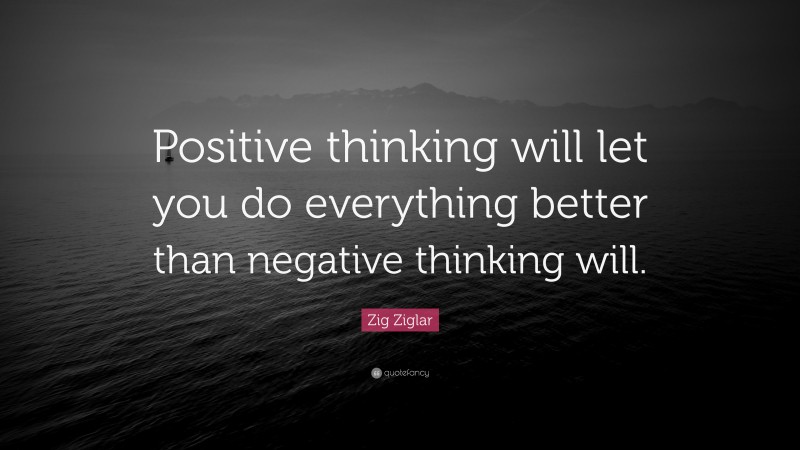 Positive thinking will let you do everything better than negative thinking will.

Zig Ziglar

quotefancy